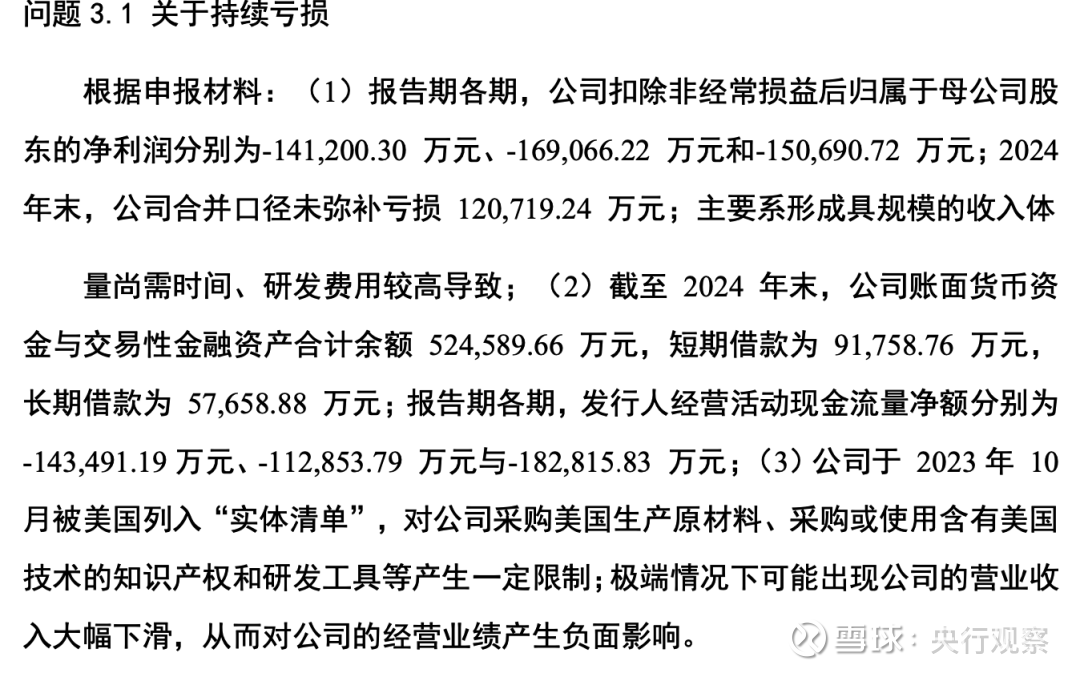 问题3.1 关于持续亏损

根据申报材料：（1）报告期各期，公司扣除非经常损益后归属于母公司股东的净利润分别为-141,200.30万元、-169,066.22万元和-150,690.72万元；2024年末，公司合并口径未弥补亏损120,719.24万元；主要系形成具规模的收入体

量尚需时间、研发费用较高导致；（2）截至2024年末，公司账面货币资金与交易性金融资产合计余额524,589.66万元，短期借款为91,758.76万元，长期借款为57,658.88万元；报告期各期，发行人经营活动现金流量净额分别为-143,491.19万元、-112,853.79万元与-182,815.83万元；（3）公司于2023年10月被美国列入“实体清单”，对公司采购美国生产原材料、采购或使用含有美国技术的知识产权和研发工具等产生一定限制；极端情况下可能出现公司的营业收入大幅下滑，从而对公司的经营业绩产生负面影响。

雪球：央行观察